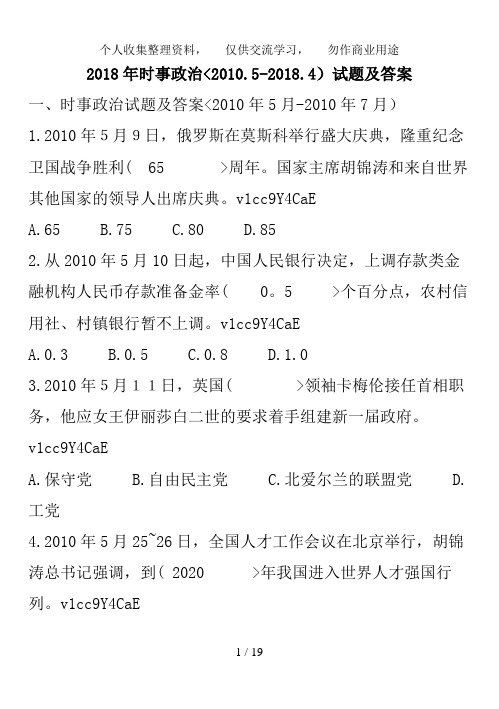 个人收集整理资料，　仅供交流学习，　勿作商业用途

2018年时事政治<2010.5-2018.4）试题及答案

一、时事政治试题及答案<2010年5月-2010年7月）

1.2010年5月9日，俄罗斯在莫斯科举行盛大庆典，隆重纪念卫国战争胜利（　65　　>周年。国家主席胡锦涛和来自世界其他国家的领导人出席庆典。v1cc9Y4CaE

A.65　　B.75　　C.80　　D.85

2.从2010年5月10日起，中国人民银行决定，上调存款类金融机构人民币存款准备金率（　0。5　　>个百分点，农村信用社、村镇银行暂不上调。v1cc9Y4CaE

A.0.3　　B.0.5　　C.0.8　　D.1.0

3.2010年5月１１日，英国（　　　>领袖卡梅伦接任首相职务，他应女王伊丽莎白二世的要求着手组建新一届政府。v1cc9Y4CaE

A.保守党　　B.自由民主党　　C.北爱尔兰的联盟党　　D.工党

4.2010年5月25~26日，全国人才工作会议在北京举行，胡锦涛总书记强调，到（ 2020　　>年我国进入世界人才强国行列。v1cc9Y4CaE

1 / 19